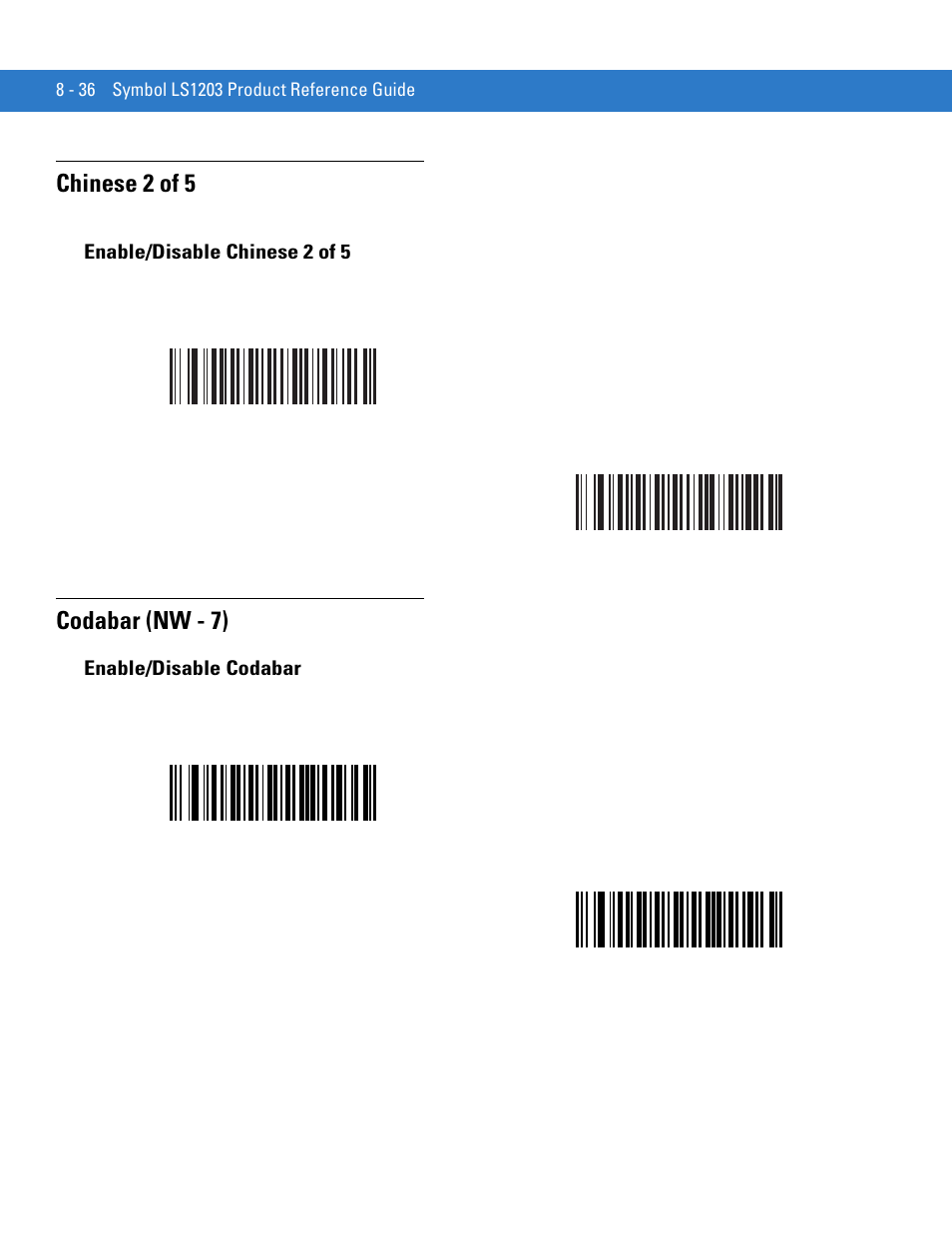 8 - 36 Symbol LS1203 Product Reference Guide

Chinese 2 of 5

Enable/Disable Chinese 2 of 5

Codabar (NW - 7)

Enable/Disable Codabar